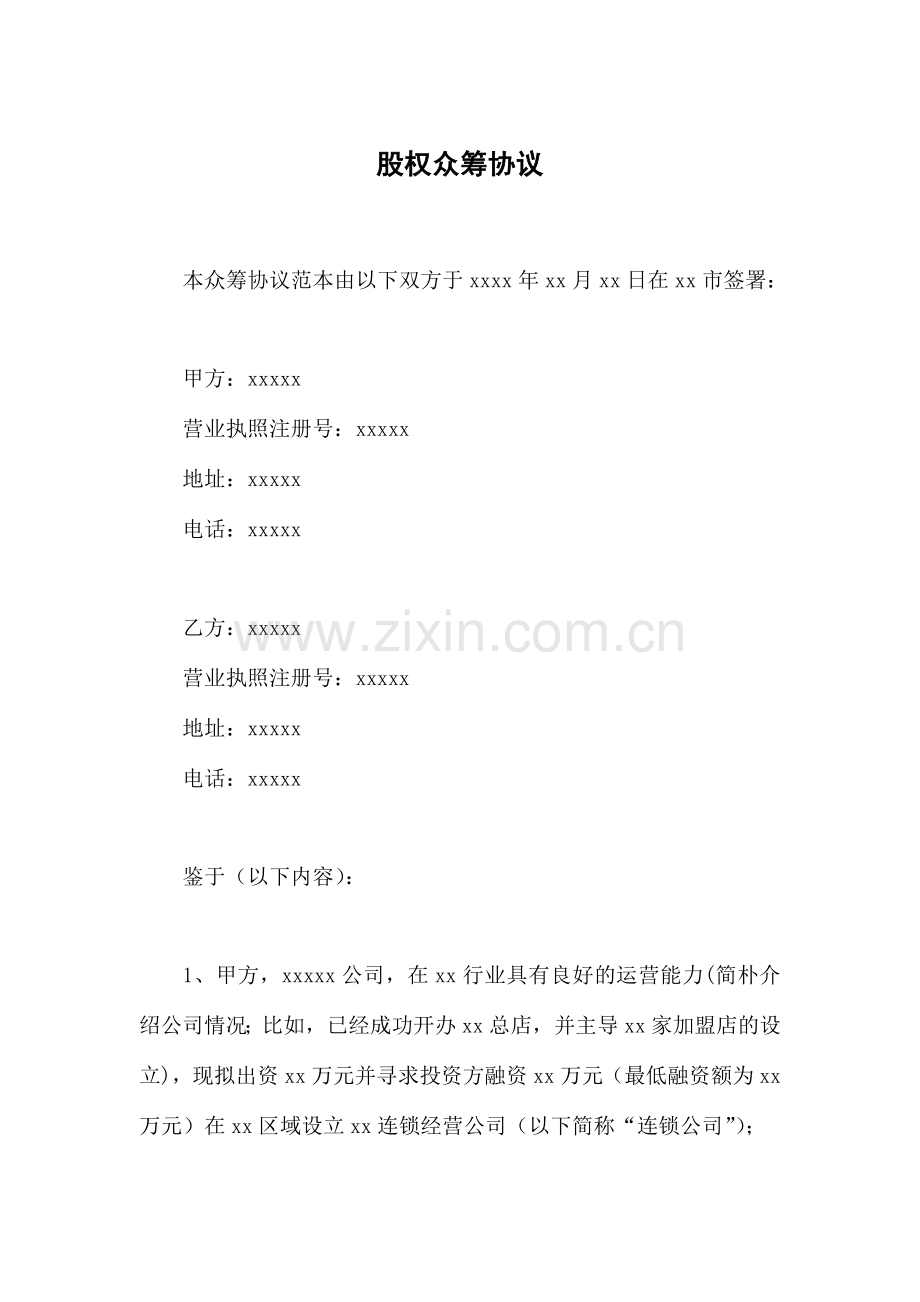 股权众筹协议

本众筹协议范本由以下双方于xxxx年xx月xx日在xx市签署：

甲方：xxxxx
营业执照注册号：xxxxx
地址：xxxxx
电话：xxxxx

乙方：xxxxx
营业执照注册号：xxxxx
地址：xxxxx
电话：xxxxx

鉴于（以下内容）：

1、甲方，xxxxx公司，在xx行业具有良好的运营能力(简朴介绍公司情况；比如，已经成功开办xx总店，并主导xx家加盟店的设立)，现拟出资xx万元并寻求投资方融资xx万元（最低融资额为xx万元）在xx区域设立xx连锁经营公司（以下简称“连锁公司”)；

www.zixin.com.cn